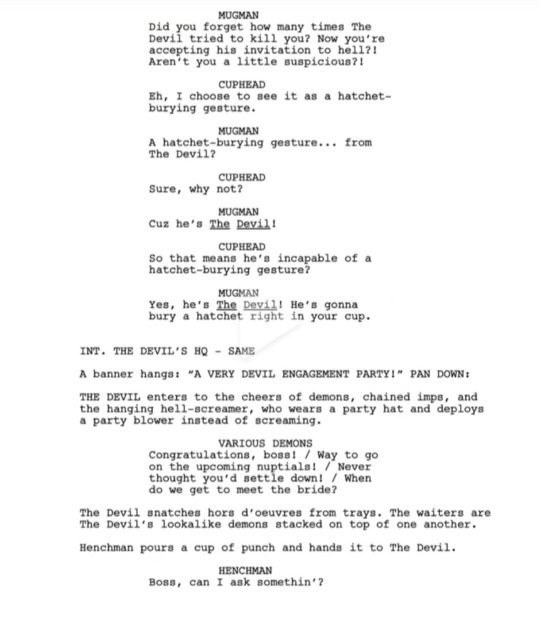 MUGMAN
Did you forget how many times The Devil tried to kill you? Now you're accepting his invitation to hell?! Aren't you a little suspicious?!

CUPHEAD
Eh, I choose to see it as a hatchet-burying gesture.

MUGMAN
A hatchet-burying gesture... from The Devil?

CUPHEAD
Sure, why not?

MUGMAN
Cuz he's The Devil!

CUPHEAD
So that means he's incapable of a hatchet-burying gesture?

MUGMAN
Yes, he's The Devil! He's gonna bury a hatchet right in your cup.

INT. THE DEVIL'S HQ - SAME

A banner hangs: "A VERY DEVIL ENGAGEMENT PARTY!" PAN DOWN:

THE DEVIL enters to the cheers of demons, chained imps, and the hanging hell-screamer, who wears a party hat and deploys a party blower instead of screaming.

VARIOUS DEMONS
Congratulations, boss! / Way to go on the upcoming nuptials! / Never thought you'd settle down! / When do we get to meet the bride?

The Devil snatches hors d'oeuvres from trays. The waiters are The Devil's lookalike demons stacked on top of one another.

Henchman pours a cup of punch and hands it to The Devil.

HENCHMAN
Boss, can I ask somethin'?